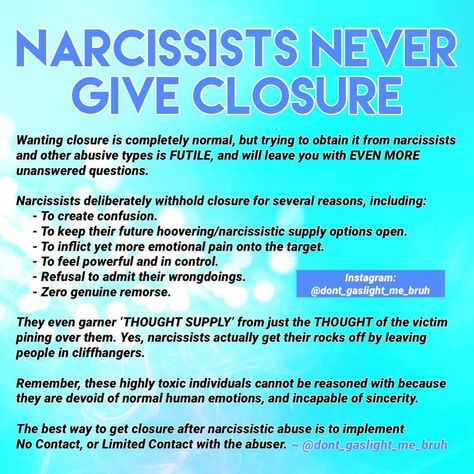 NARCISSISTS NEVER GIVE CLOSURE

Wanting closure is completely normal, but trying to obtain it from narcissists and other abusive types is FUTILE, and will leave you with EVEN MORE unanswered questions.

Narcissists deliberately withhold closure for several reasons, including:
- To create confusion.
- To keep their future hoovering/narcissistic supply options open.
- To inflict yet more emotional pain onto the target.
- To feel powerful and in control.
- Refusal to admit their wrongdoings.
- Zero genuine remorse.

Instagram: @dont_gaslight_me_bruh

They even garner 'THOUGHT SUPPLY' from just the THOUGHT of the victim pining over them. Yes, narcissists actually get their rocks off by leaving people in cliffhangers.

Remember, these highly toxic individuals cannot be reasoned with because they are devoid of normal human emotions, and incapable of sincerity.

The best way to get closure after narcissistic abuse is to implement No Contact, or Limited Contact with the abuser. ~ @dont_gaslight_me_bruh